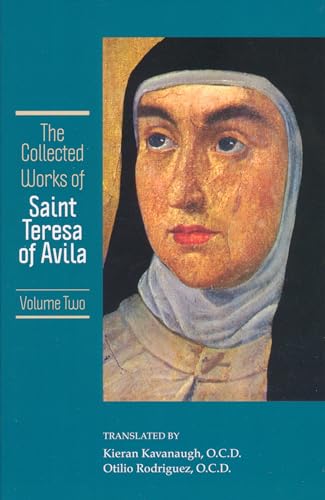 The Collected Works of
Saint Teresa of Avila

Volume Two

TRANSLATED BY
Kieran Kavanaugh, O.C.D.
Otilio Rodriguez, O.C.D.